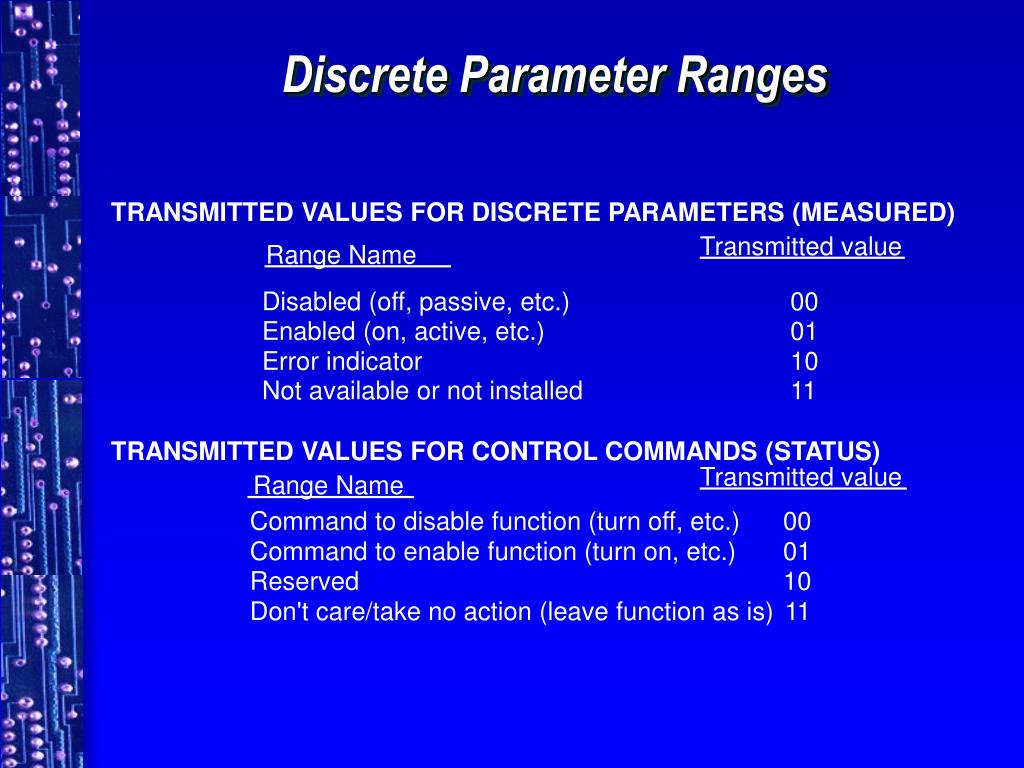 Discrete Parameter Ranges

TRANSMITTED VALUES FOR DISCRETE PARAMETERS (MEASURED)

| Range Name | Transmitted value |
|---|---|
| Disabled (off, passive, etc.) | 00 |
| Enabled (on, active, etc.) | 01 |
| Error indicator | 10 |
| Not available or not installed | 11 |

TRANSMITTED VALUES FOR CONTROL COMMANDS (STATUS)

| Range Name | Transmitted value |
|---|---|
| Command to disable function (turn off, etc.) | 00 |
| Command to enable function (turn on, etc.) | 01 |
| Reserved | 10 |
| Don't care/take no action (leave function as is) | 11 |